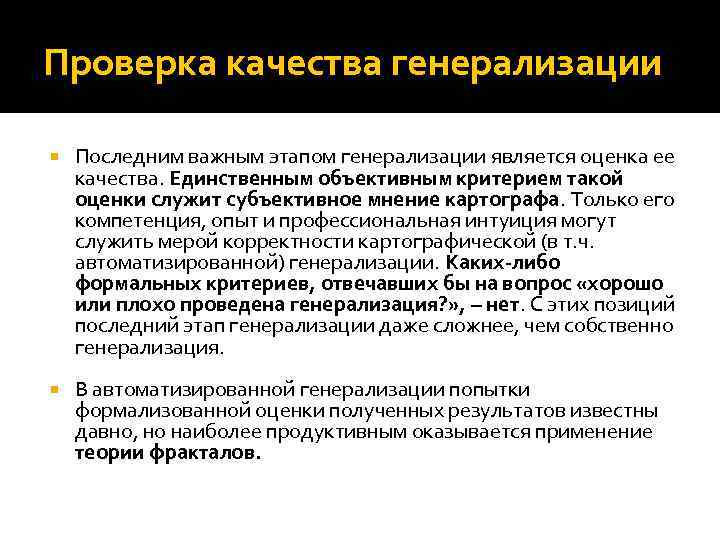 Проверка качества генерализации

Последним важным этапом генерализации является оценка ее качества. Единственным объективным критерием такой оценки служит субъективное мнение картографа. Только его компетенция, опыт и профессиональная интуиция могут служить мерой корректности картографической (в т.ч. автоматизированной) генерализации. Каких-либо формальных критериев, отвечавших бы на вопрос «хорошо или плохо проведена генерализация?», – нет. С этих позиций последний этап генерализации даже сложнее, чем собственно генерализация.

В автоматизированной генерализации попытки формализованной оценки полученных результатов известны давно, но наиболее продуктивным оказывается применение теории фракталов.